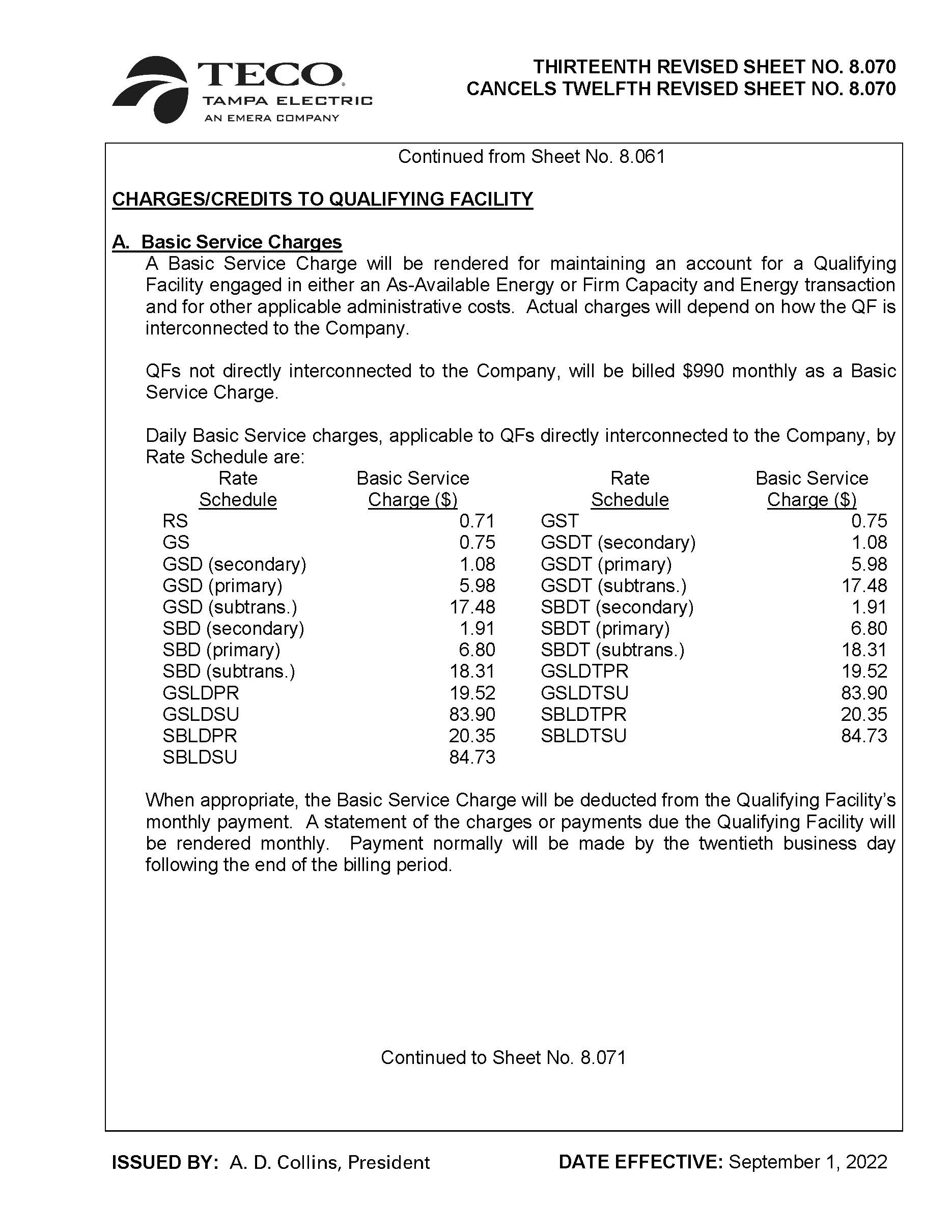 TECO
TAMPA ELECTRIC
AN EMERA COMPANY

THIRTEENTH REVISED SHEET NO. 8.070
CANCELS TWELFTH REVISED SHEET NO. 8.070

Continued from Sheet No. 8.061

CHARGES/CREDITS TO QUALIFYING FACILITY

A. Basic Service Charges

A Basic Service Charge will be rendered for maintaining an account for a Qualifying Facility engaged in either an As-Available Energy or Firm Capacity and Energy transaction and for other applicable administrative costs. Actual charges will depend on how the QF is interconnected to the Company.

QFs not directly interconnected to the Company, will be billed \$990 monthly as a Basic Service Charge.

Daily Basic Service charges, applicable to QFs directly interconnected to the Company, by Rate Schedule are:

| Rate Schedule | Basic Service Charge (\$) | Rate Schedule | Basic Service Charge (\$) |
|---|---|---|---|
| RS | 0.71 | GST | 0.75 |
| GS | 0.75 | GSDT (secondary) | 1.08 |
| GSD (secondary) | 1.08 | GSDT (primary) | 5.98 |
| GSD (primary) | 5.98 | GSDT (subtrans.) | 17.48 |
| GSD (subtrans.) | 17.48 | SBDT (secondary) | 1.91 |
| SBD (secondary) | 1.91 | SBDT (primary) | 6.80 |
| SBD (primary) | 6.80 | SBDT (subtrans.) | 18.31 |
| SBD (subtrans.) | 18.31 | GSLDTPR | 19.52 |
| GSLDPR | 19.52 | GSLDTSU | 83.90 |
| GSLDSU | 83.90 | SBLDTPR | 20.35 |
| SBLDPR | 20.35 | SBLDTSU | 84.73 |
| SBLDSU | 84.73 | | |

When appropriate, the Basic Service Charge will be deducted from the Qualifying Facility's monthly payment. A statement of the charges or payments due the Qualifying Facility will be rendered monthly. Payment normally will be made by the twentieth business day following the end of the billing period.

Continued to Sheet No. 8.071

ISSUED BY: A. D. Collins, President

DATE EFFECTIVE: September 1, 2022